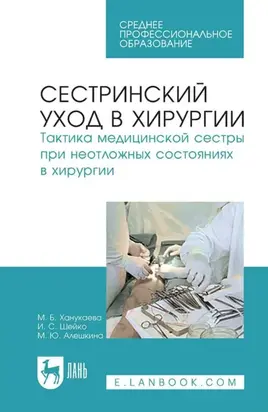 СРЕДНЕЕ ПРОФЕССИОНАЛЬНОЕ ОБРАЗОВАНИЕ

СЕСТРИНСКИЙ УХОД В ХИРУРГИИ
Тактика медицинской сестры при неотложных состояниях в хирургии

М. Б. Ханукаева
И. С. Шейко
М. Ю. Алешкина

ЛАНЬ

E.LANBOOK.COM